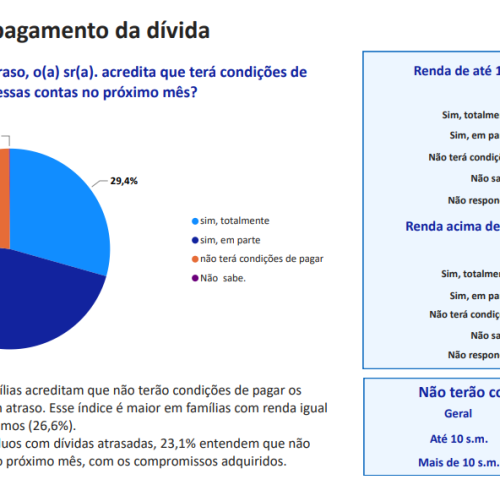 pagamento da dívida

raso, o(a) sr(a). acredita que terá condições de essas contas no próximo mês?

29,4%

sim, totalmente
sim, em parte
não terá condições de pagar
Não sabe.

ílias acreditam que não terão condições de pagar os atraso. Esse índice é maior em famílias com renda igual mos (26,6%).
uos com dívidas atrasadas, 23,1% entendem que não próximo mês, com os compromissos adquiridos.

Renda de até 1
Sim, totalme
Sim, em pa
Não terá condiç
Não sa
Não respon
Renda acima de
Sim, totalme
Sim, em pa
Não terá condiç
Não sa
Não respon

Não terão co
Geral
Até 10 s.m.
Mais de 10 s.m.